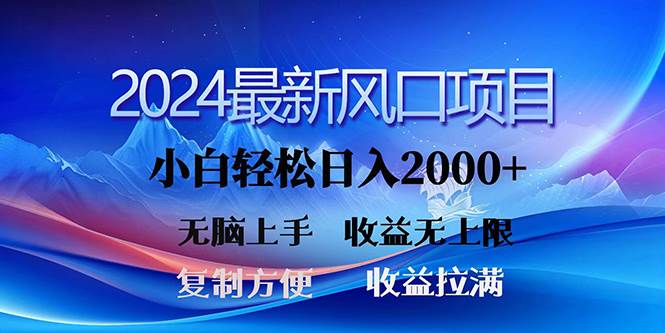 2024最新风口项目

小白轻松日入2000+

无脑上手　收益无上限

复制方便　收益拉满